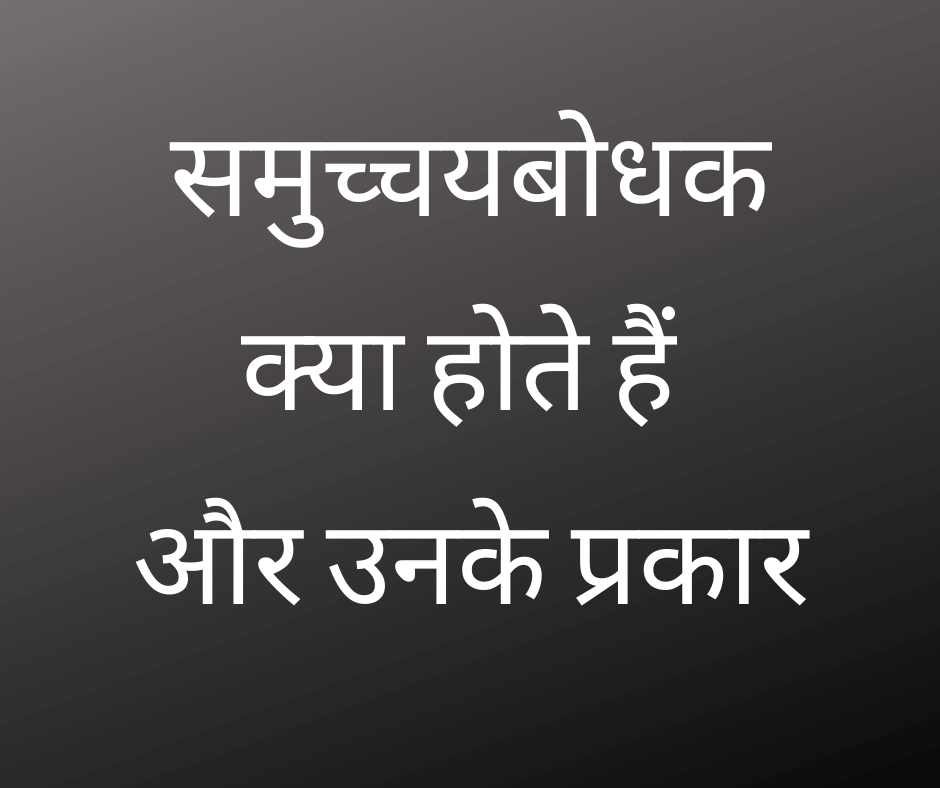 समुच्चयबोधक क्या होते हैं और उनके प्रकार